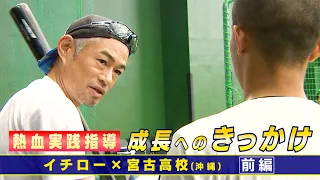 熱血実践指導 成長へのきっかけ

イチロー×宮古高校(沖縄) 前編